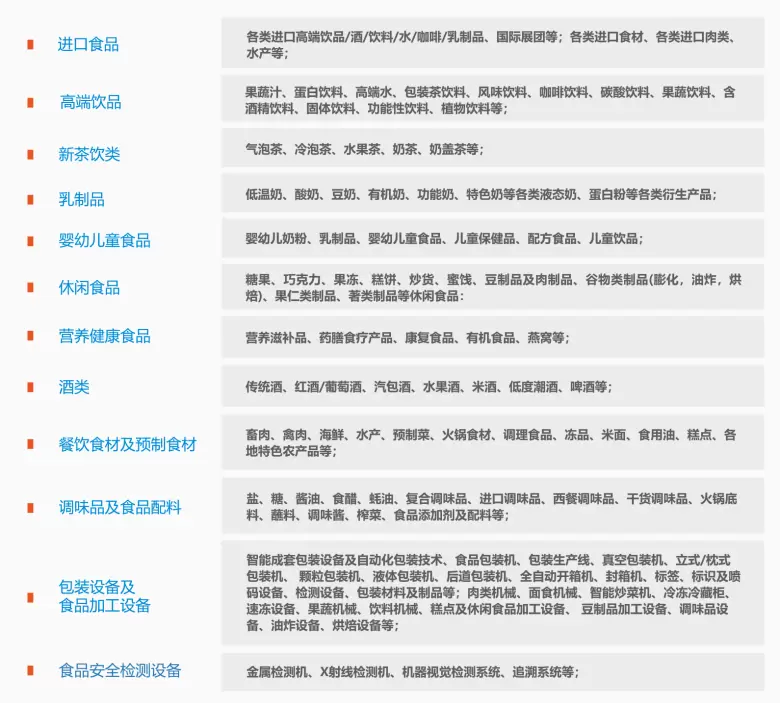 | | |
|---|---|
| 进口食品 | 各类进口高端饮品/酒/饮料/水/咖啡/乳制品、国际展团等；各类进口食材、各类进口肉类、水产等； |
| 高端饮品 | 果蔬汁、蛋白饮料、高端水、包装茶饮料、风味饮料、咖啡饮料、碳酸饮料、果蔬饮料、含酒精饮料、固体饮料、功能性饮料、植物饮料等； |
| 新茶饮类 | 气泡茶、冷泡茶、水果茶、奶茶、奶盖茶等； |
| 乳制品 | 低温奶、酸奶、豆奶、有机奶、功能奶、特色奶等各类液态奶、蛋白粉等各类衍生产品； |
| 婴幼儿童食品 | 婴幼儿奶粉、乳制品、婴幼儿童食品、儿童保健品、配方食品、儿童饮品； |
| 休闲食品 | 糖果、巧克力、果冻、糕饼、炒货、蜜饯、豆制品及肉制品、谷物类制品(膨化，油炸，烘焙)、果仁类制品、薯类制品等休闲食品： |
| 营养健康食品 | 营养滋补品、药膳食疗产品、康复食品、有机食品、燕窝等； |
| 酒类 | 传统酒、红酒/葡萄酒、汽包酒、水果酒、米酒、低度潮酒、啤酒等； |
| 餐饮食材及预制食材 | 畜肉、禽肉、海鲜、水产、预制菜、火锅食材、调理食品、冻品、米面、食用油、糕点、各地特色农产品等； |
| 调味品及食品配料 | 盐、糖、酱油、食醋、蚝油、复合调味品、进口调味品、西餐调味品、干货调味品、火锅底料、蘸料、调味酱、榨菜、食品添加剂及配料等； |
| 包装设备及食品加工设备 | 智能成套包装设备及自动化包装技术、食品包装机、包装生产线、真空包装机、立式/枕式包装机、颗粒包装机、液体包装机、后道包装机、全自动开箱机、封箱机、标签、标识及喷码设备、检测设备、包装材料及制品等；肉类机械、面食机械、智能炒菜机、冷冻冷藏柜、速冻设备、果蔬机械、饮料机械、糕点及休闲食品加工设备、豆制品加工设备、调味品设备、油炸设备、烘焙设备等； |
| 食品安全检测设备 | 金属检测机、X射线检测机、机器视觉检测系统、追溯系统等； |